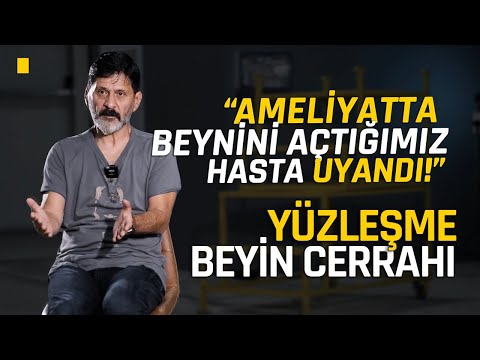 “AMELİYATTA BEYNİNİ AÇTIĞIMIZ HASTA UYANDI!”

YÜZLEŞME
BEYİN CERRAHI